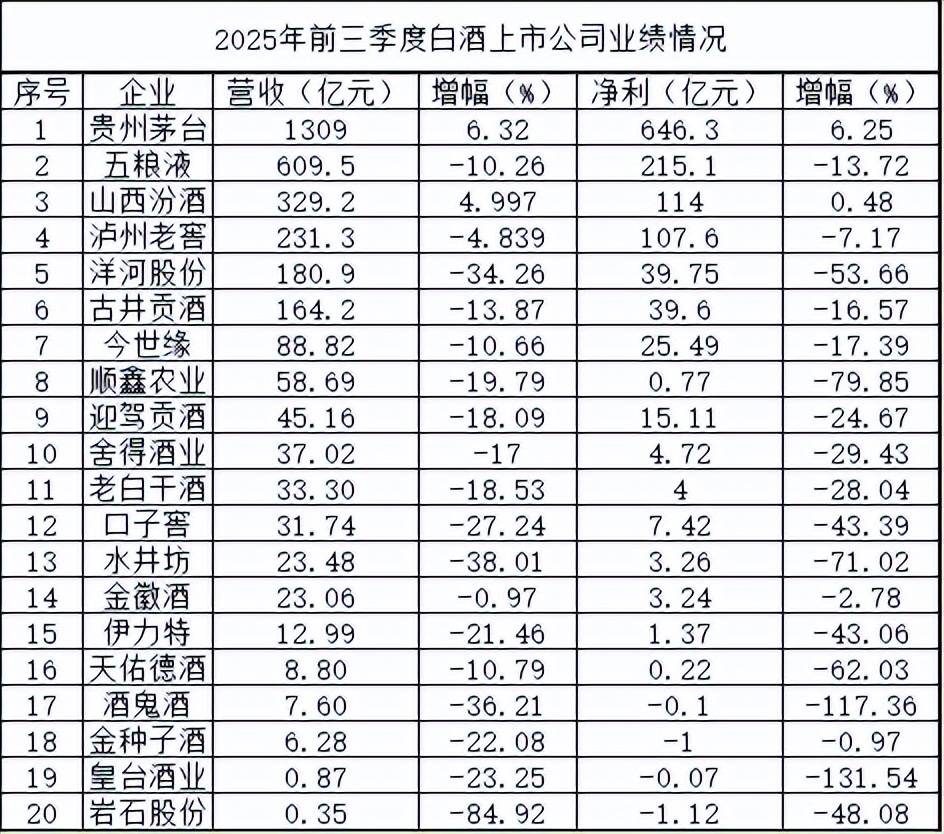 2025年前三季度白酒上市公司业绩情况

| 序号 | 企业 | 营收（亿元） | 增幅（%） | 净利（亿元） | 增幅（%） |
|---|---|---|---|---|---|
| 1 | 贵州茅台 | 1309 | 6.32 | 646.3 | 6.25 |
| 2 | 五粮液 | 609.5 | -10.26 | 215.1 | -13.72 |
| 3 | 山西汾酒 | 329.2 | 4.997 | 114 | 0.48 |
| 4 | 泸州老窖 | 231.3 | -4.839 | 107.6 | -7.17 |
| 5 | 洋河股份 | 180.9 | -34.26 | 39.75 | -53.66 |
| 6 | 古井贡酒 | 164.2 | -13.87 | 39.6 | -16.57 |
| 7 | 今世缘 | 88.82 | -10.66 | 25.49 | -17.39 |
| 8 | 顺鑫农业 | 58.69 | -19.79 | 0.77 | -79.85 |
| 9 | 迎驾贡酒 | 45.16 | -18.09 | 15.11 | -24.67 |
| 10 | 舍得酒业 | 37.02 | -17 | 4.72 | -29.43 |
| 11 | 老白干酒 | 33.30 | -18.53 | 4 | -28.04 |
| 12 | 口子窖 | 31.74 | -27.24 | 7.42 | -43.39 |
| 13 | 水井坊 | 23.48 | -38.01 | 3.26 | -71.02 |
| 14 | 金徽酒 | 23.06 | -0.97 | 3.24 | -2.78 |
| 15 | 伊力特 | 12.99 | -21.46 | 1.37 | -43.06 |
| 16 | 天佑德酒 | 8.80 | -10.79 | 0.22 | -62.03 |
| 17 | 酒鬼酒 | 7.60 | -36.21 | -0.1 | -117.36 |
| 18 | 金种子酒 | 6.28 | -22.08 | -1 | -0.97 |
| 19 | 皇台酒业 | 0.87 | -23.25 | -0.07 | -131.54 |
| 20 | 岩石股份 | 0.35 | -84.92 | -1.12 | -48.08 |